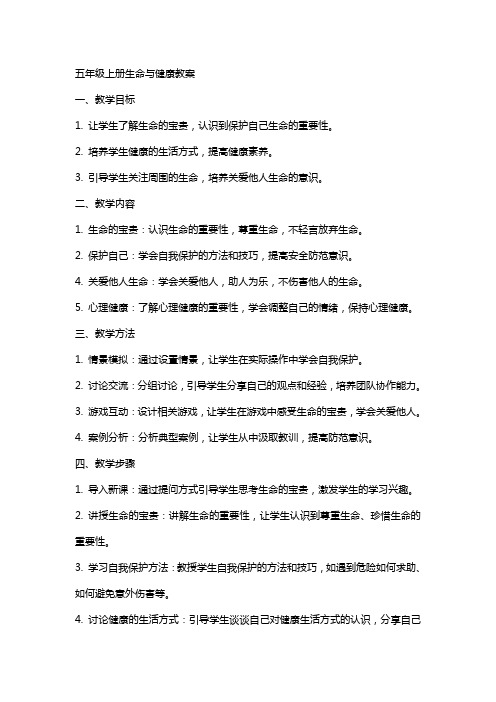 五年级上册生命与健康教案

一、教学目标

1. 让学生了解生命的宝贵，认识到保护自己生命的重要性。

2. 培养学生健康的生活方式，提高健康素养。

3. 引导学生关注周围的生命，培养关爱他人生命的意识。

二、教学内容

1. 生命的宝贵：认识生命的重要性，尊重生命，不轻言放弃生命。

2. 保护自己：学会自我保护的方法和技巧，提高安全防范意识。

4. 关爱他人生命：学会关爱他人，助人为乐，不伤害他人的生命。

5. 心理健康：了解心理健康的重要性，学会调整自己的情绪，保持心理健康。

三、教学方法

1. 情景模拟：通过设置情景，让学生在实际操作中学会自我保护。

2. 讨论交流：分组讨论，引导学生分享自己的观点和经验，培养团队协作能力。

3. 游戏互动：设计相关游戏，让学生在游戏中感受生命的宝贵，学会关爱他人。

4. 案例分析：分析典型案例，让学生从中汲取教训，提高防范意识。

四、教学步骤

1. 导入新课：通过提问方式引导学生思考生命的宝贵，激发学生的学习兴趣。

2. 讲授生命的宝贵：讲解生命的重要性，让学生认识到尊重生命、珍惜生命的重要性。

3. 学习自我保护方法：教授学生自我保护的方法和技巧，如遇到危险如何求助、如何避免意外伤害等。

4. 讨论健康的生活方式：引导学生谈谈自己对健康生活方式的认识，分享自己